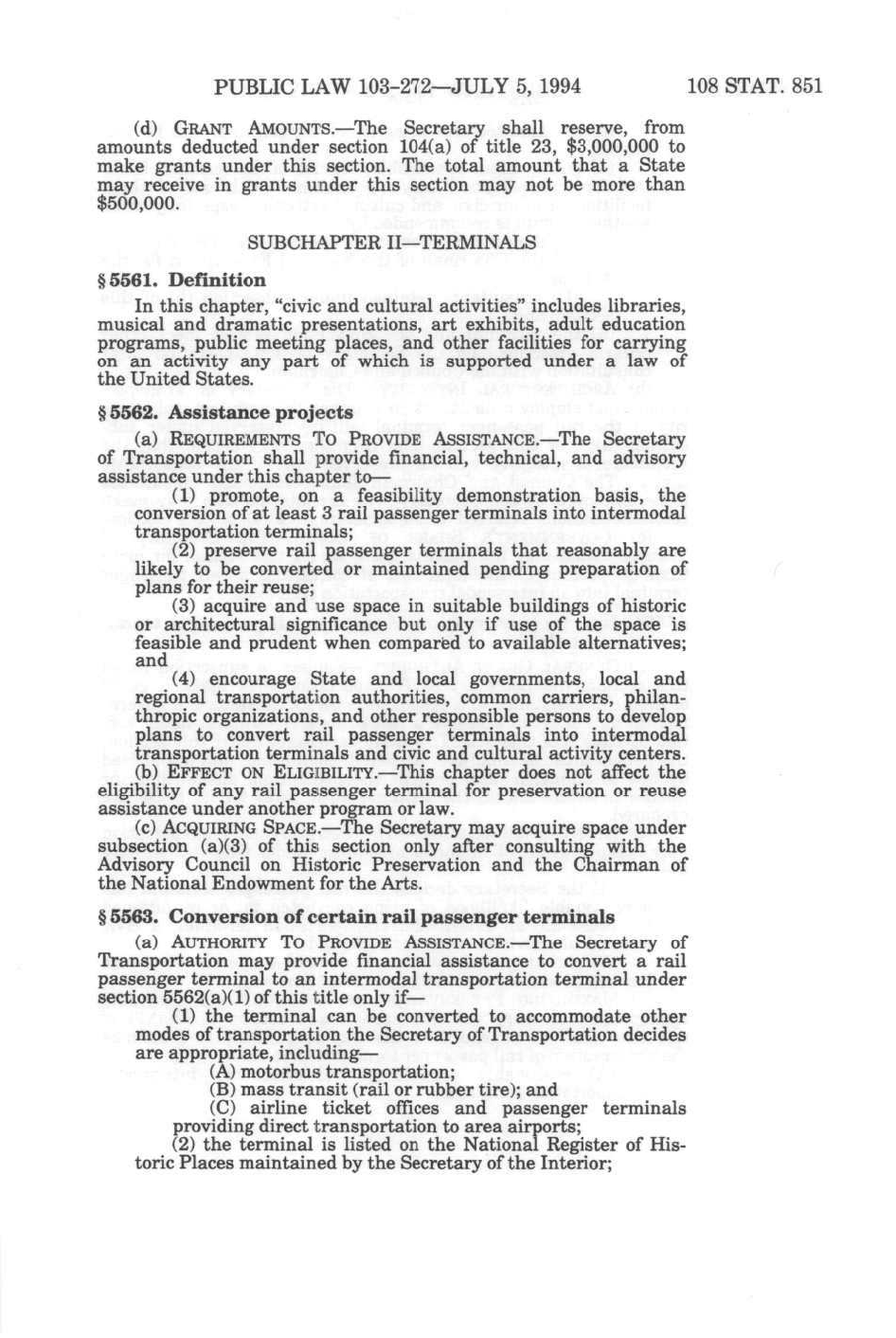 PUBLIC LAW 103-272—JULY 5, 1994    108 STAT. 851

(d) GRANT AMOUNTS.—The Secretary shall reserve, from amounts deducted under section 104(a) of title 23, \$3,000,000 to make grants under this section. The total amount that a State may receive in grants under this section may not be more than \$500,000.

SUBCHAPTER II—TERMINALS

§ 5561. Definition

In this chapter, "civic and cultural activities" includes libraries, musical and dramatic presentations, art exhibits, adult education programs, public meeting places, and other facilities for carrying on an activity any part of which is supported under a law of the United States.

§ 5562. Assistance projects

(a) REQUIREMENTS TO PROVIDE ASSISTANCE.—The Secretary of Transportation shall provide financial, technical, and advisory assistance under this chapter to—

(1) promote, on a feasibility demonstration basis, the conversion of at least 3 rail passenger terminals into intermodal transportation terminals;

(2) preserve rail passenger terminals that reasonably are likely to be converted or maintained pending preparation of plans for their reuse;

(3) acquire and use space in suitable buildings of historic or architectural significance but only if use of the space is feasible and prudent when compared to available alternatives; and

(4) encourage State and local governments, local and regional transportation authorities, common carriers, philanthropic organizations, and other responsible persons to develop plans to convert rail passenger terminals into intermodal transportation terminals and civic and cultural activity centers.

(b) EFFECT ON ELIGIBILITY.—This chapter does not affect the eligibility of any rail passenger terminal for preservation or reuse assistance under another program or law.

(c) ACQUIRING SPACE.—The Secretary may acquire space under subsection (a)(3) of this section only after consulting with the Advisory Council on Historic Preservation and the Chairman of the National Endowment for the Arts.

§ 5563. Conversion of certain rail passenger terminals

(a) AUTHORITY TO PROVIDE ASSISTANCE.—The Secretary of Transportation may provide financial assistance to convert a rail passenger terminal to an intermodal transportation terminal under section 5562(a)(1) of this title only if—

(1) the terminal can be converted to accommodate other modes of transportation the Secretary of Transportation decides are appropriate, including—

(A) motorbus transportation;

(B) mass transit (rail or rubber tire); and

(C) airline ticket offices and passenger terminals providing direct transportation to area airports;

(2) the terminal is listed on the National Register of Historic Places maintained by the Secretary of the Interior;